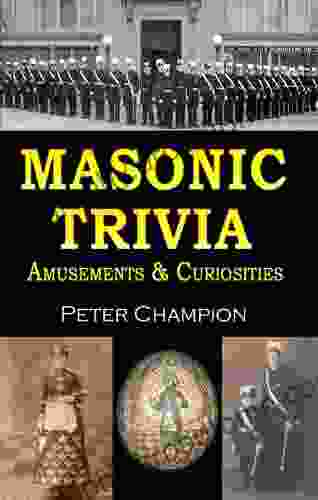 MASONIC TRIVIA
AMUSEMENTS & CURIOSITIES
PETER CHAMPION